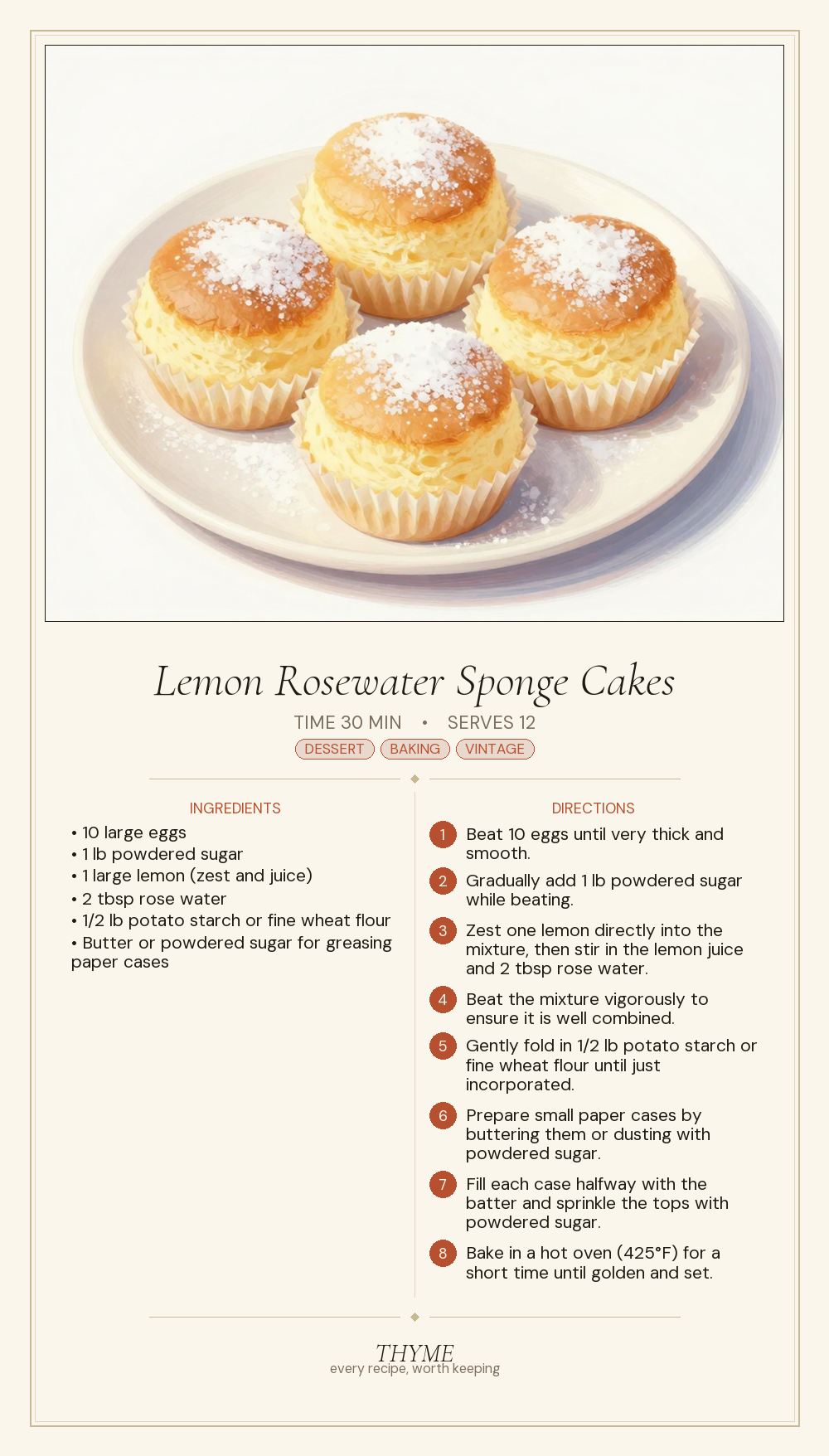 Lemon Rosewater Sponge Cakes

TIME 30 MIN • SERVES 12

DESSERT BAKING VINTAGE

INGREDIENTS

• 10 large eggs
• 1 lb powdered sugar
• 1 large lemon (zest and juice)
• 2 tbsp rose water
• 1/2 lb potato starch or fine wheat flour
• Butter or powdered sugar for greasing paper cases

DIRECTIONS

1 Beat 10 eggs until very thick and smooth.

2 Gradually add 1 lb powdered sugar while beating.

3 Zest one lemon directly into the mixture, then stir in the lemon juice and 2 tbsp rose water.

4 Beat the mixture vigorously to ensure it is well combined.

5 Gently fold in 1/2 lb potato starch or fine wheat flour until just incorporated.

6 Prepare small paper cases by buttering them or dusting with powdered sugar.

7 Fill each case halfway with the batter and sprinkle the tops with powdered sugar.

8 Bake in a hot oven (425°F) for a short time until golden and set.

THYME
every recipe, worth keeping